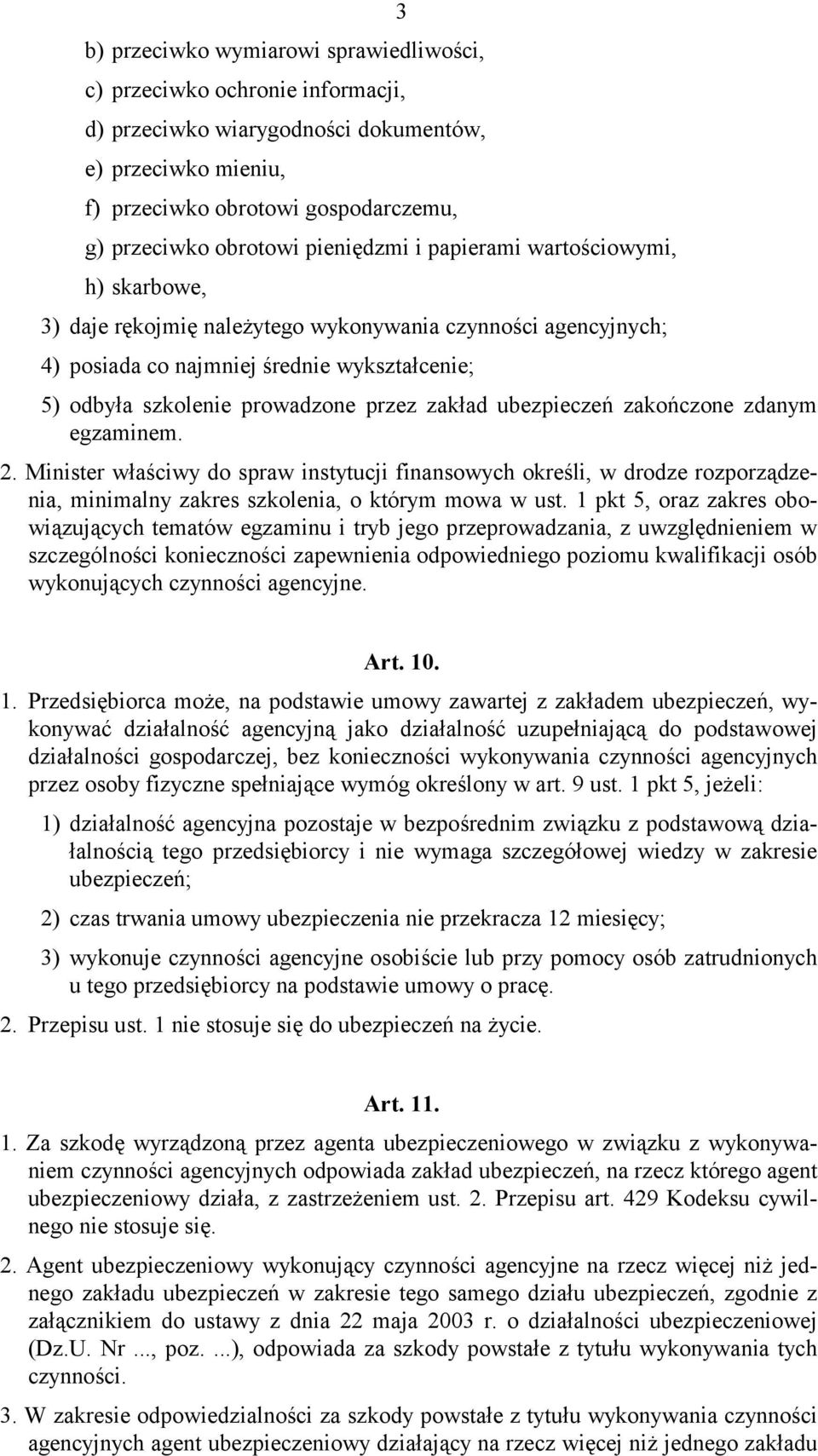 3

b) przeciwko wymiarowi sprawiedliwości,

c) przeciwko ochronie informacji,

d) przeciwko wiarygodności dokumentów,

e) przeciwko mieniu,

f) przeciwko obrotowi gospodarczemu,

g) przeciwko obrotowi pieniędzmi i papierami wartościowymi,

h) skarbowe,

3) daje rękojmię należytego wykonywania czynności agencyjnych;

4) posiada co najmniej średnie wykształcenie;

5) odbyła szkolenie prowadzone przez zakład ubezpieczeń zakończone zdanym egzaminem.

2. Minister właściwy do spraw instytucji finansowych określi, w drodze rozporządzenia, minimalny zakres szkolenia, o którym mowa w ust. 1 pkt 5, oraz zakres obowiązujących tematów egzaminu i tryb jego przeprowadzania, z uwzględnieniem w szczególności konieczności zapewnienia odpowiedniego poziomu kwalifikacji osób wykonujących czynności agencyjne.

Art. 10.

1. Przedsiębiorca może, na podstawie umowy zawartej z zakładem ubezpieczeń, wykonywać działalność agencyjną jako działalność uzupełniającą do podstawowej działalności gospodarczej, bez konieczności wykonywania czynności agencyjnych przez osoby fizyczne spełniające wymóg określony w art. 9 ust. 1 pkt 5, jeżeli:

1) działalność agencyjna pozostaje w bezpośrednim związku z podstawową działalnością tego przedsiębiorcy i nie wymaga szczegółowej wiedzy w zakresie ubezpieczeń;

2) czas trwania umowy ubezpieczenia nie przekracza 12 miesięcy;

3) wykonuje czynności agencyjne osobiście lub przy pomocy osób zatrudnionych u tego przedsiębiorcy na podstawie umowy o pracę.

2. Przepisu ust. 1 nie stosuje się do ubezpieczeń na życie.

Art. 11.

1. Za szkodę wyrządzoną przez agenta ubezpieczeniowego w związku z wykonywaniem czynności agencyjnych odpowiada zakład ubezpieczeń, na rzecz którego agent ubezpieczeniowy działa, z zastrzeżeniem ust. 2. Przepisu art. 429 Kodeksu cywilnego nie stosuje się.

2. Agent ubezpieczeniowy wykonujący czynności agencyjne na rzecz więcej niż jednego zakładu ubezpieczeń w zakresie tego samego działu ubezpieczeń, zgodnie z załącznikiem do ustawy z dnia 22 maja 2003 r. o działalności ubezpieczeniowej (Dz.U. Nr ..., poz. ...), odpowiada za szkody powstałe z tytułu wykonywania tych czynności.

3. W zakresie odpowiedzialności za szkody powstałe z tytułu wykonywania czynności agencyjnych agent ubezpieczeniowy działający na rzecz więcej niż jednego zakładu